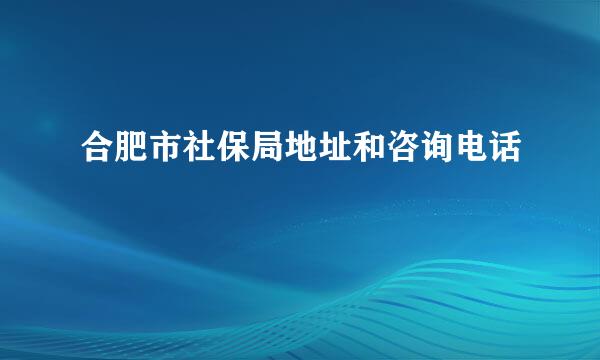 合肥市社保局地址和咨询电话